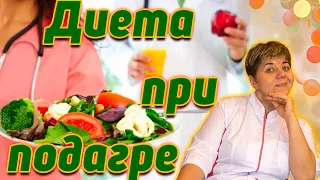 Диета при подагре